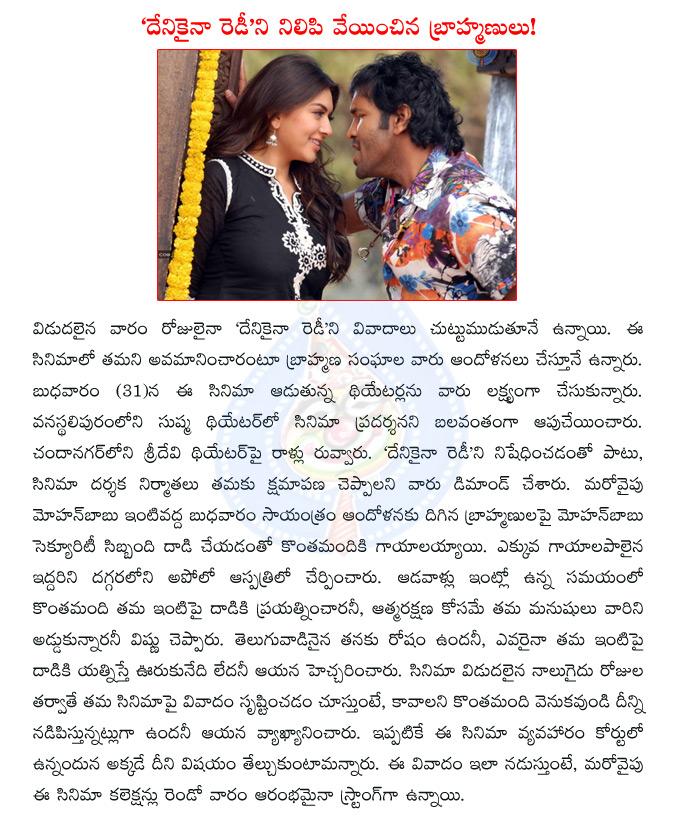 'దేనికైనా రెడీ'ని నిలిపి వేయించిన బ్రాహ్మణులు!

విడుదలైన వారం రోజులైనా 'దేనికైనా రెడీ'ని వివాదాలు చుట్టుముడుతూనే ఉన్నాయి. ఈ సినిమాలో తమని అవమానించారంటూ బ్రాహ్మణ సంఘాల వారు ఆందోళనలు చేస్తూనే ఉన్నారు. బుధవారం (31)న ఈ సినిమా ఆడుతున్న థియేటర్లను వారు లక్ష్యంగా చేసుకున్నారు. వనస్థలిపురంలోని సుష్మ థియేటర్‌లో సినిమా ప్రదర్శనని బలవంతంగా ఆపుచేయించారు. చందానగర్‌లోని శ్రీదేవి థియేటర్‌పై రాళ్లు రువ్వారు. 'దేనికైనా రెడీ'ని నిషేధించడంతో పాటు, సినిమా దర్శక నిర్మాతలు తమకు క్షమాపణ చెప్పాలని వారు డిమాండ్ చేశారు. మరోవైపు మోహన్‌బాబు ఇంటివద్ద బుధవారం సాయంత్రం ఆందోళనకు దిగిన బ్రాహ్మణులపై మోహన్‌బాబు సెక్యూరిటీ సిబ్బంది దాడి చేయడంతో కొంతమందికి గాయాలయ్యాయి. ఎక్కువ గాయాలపాలైన ఇద్దరిని దగ్గరలోని అపోలో ఆస్పత్రిలో చేర్పించారు. ఆడవాళ్లు ఇంట్లో ఉన్న సమయంలో కొంతమంది తమ ఇంటిపై దాడికి ప్రయత్నించారనీ, ఆత్మరక్షణ కోసమే తమ మనుషులు వారిని అడ్డుకున్నారనీ విష్ణు చెప్పారు. తెలుగువాడినైన తనకు రోషం ఉందనీ, ఎవరైనా తమ ఇంటిపై దాడికి యత్నిస్తే ఊరుకునేది లేదనీ ఆయన హెచ్చరించారు. సినిమా విడుదలైన నాలుగైదు రోజుల తర్వాతే తమ సినిమాపై వివాదం సృష్టించడం చూస్తుంటే, కావాలని కొంతమంది వెనుకవుండి దీన్ని నడిపిస్తున్నట్లుగా ఉందనీ ఆయన వ్యాఖ్యానించారు. ఇప్పటికే ఈ సినిమా వ్యవహారం కోర్టులో ఉన్నందున అక్కడే దీని విషయం తేల్చుకుంటామన్నారు. ఈ వివాదం ఇలా నడుస్తుంటే, మరోవైపు ఈ సినిమా కలెక్షన్లు రెండో వారం ఆరంభమైనా స్ట్రాంగ్‌గా ఉన్నాయి.